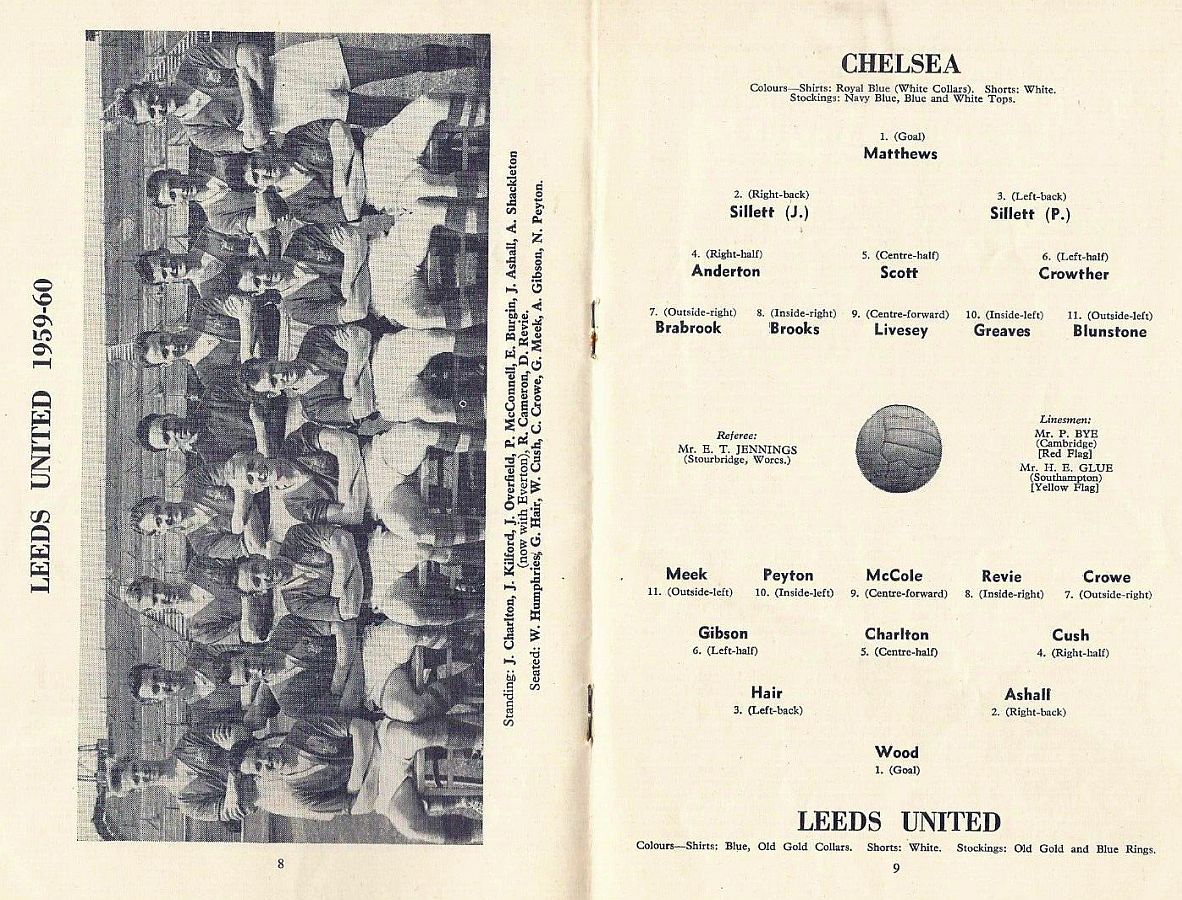 LEEDS UNITED 1959-60

Standing: J. Charlton, J. Kilford, J. Overfield, P. McConnell, E. Burgin, J. Ashall, A. Shackleton (now with Everton), R. Cameron, D. Revie.
Seated: W. Humphries, G. Hair, W. Cush, C. Crowe, G. Meek, A. Gibson, N. Peyton.

8

CHELSEA

Colours—Shirts: Royal Blue (White Collars). Shorts: White. Stockings: Navy Blue, Blue and White Tops.

1. (Goal)
Matthews

2. (Right-back)
Sillett (J.)

3. (Left-back)
Sillett (P.)

4. (Right-half)
Anderton

5. (Centre-half)
Scott

6. (Left-half)
Crowther

7. (Outside-right)
Brabrook

8. (Inside-right)
Brooks

9. (Centre-forward)
Livesey

10. (Inside-left)
Greaves

11. (Outside-left)
Blunstone

Referee:
Mr. E. T. JENNINGS
(Stourbridge, Worcs.)

Linesmen:
Mr. P. BYE
(Cambridge)
[Red Flag]
Mr. H. E. GLUE
(Southampton)
[Yellow Flag]

Meek
11. (Outside-left)

Peyton
10. (Inside-left)

McCole
9. (Centre-forward)

Revie
8. (Inside-right)

Crowe
7. (Outside-right)

Gibson
6. (Left-half)

Charlton
5. (Centre-half)

Cush
4. (Right-half)

Hair
3. (Left-back)

Ashall
2. (Right-back)

Wood
1. (Goal)

LEEDS UNITED

Colours—Shirts: Blue, Old Gold Collars. Shorts: White. Stockings: Old Gold and Blue Rings.

9